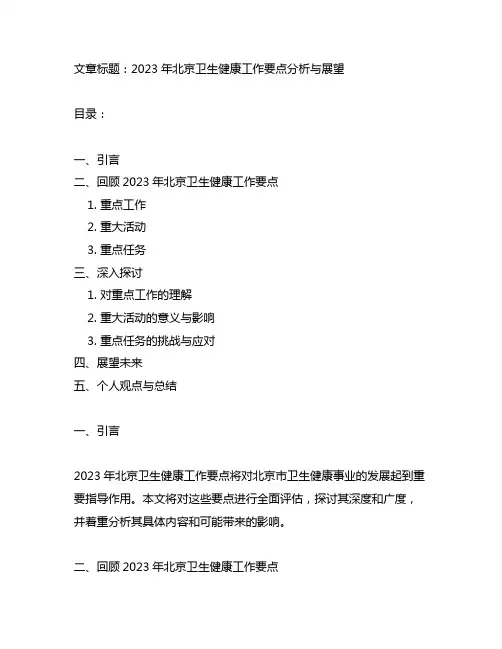 文章标题：2023 年北京卫生健康工作要点分析与展望

目录：

一、引言
二、回顾 2023 年北京卫生健康工作要点
1. 重点工作
2. 重大活动
3. 重点任务
三、深入探讨
1. 对重点工作的理解
2. 重大活动的意义与影响
3. 重点任务的挑战与应对
四、展望未来
五、个人观点与总结

一、引言

2023 年北京卫生健康工作要点将对北京市卫生健康事业的发展起到重要指导作用。本文将对这些要点进行全面评估，探讨其深度和广度，并着重分析其具体内容和可能带来的影响。

二、回顾 2023 年北京卫生健康工作要点